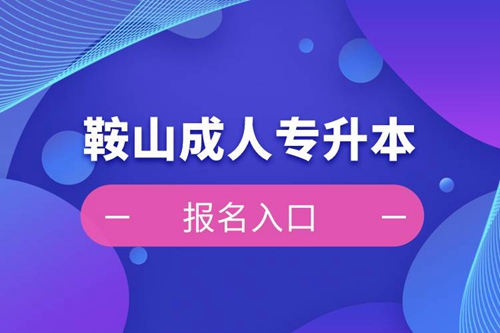 鞍山成人专升本

— 报名入口 —